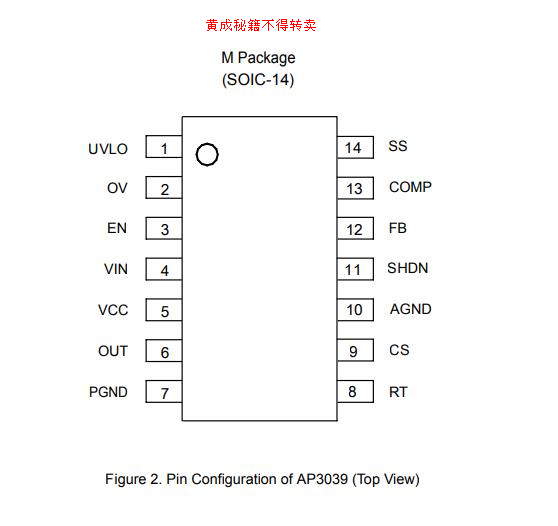 黄成秘籍不得转卖

M Package
(SOIC-14)

UVLO 1
OV 2
EN 3
VIN 4
VCC 5
OUT 6
PGND 7

14 SS
13 COMP
12 FB
11 SHDN
10 AGND
9 CS
8 RT

Figure 2. Pin Configuration of AP3039 (Top View)